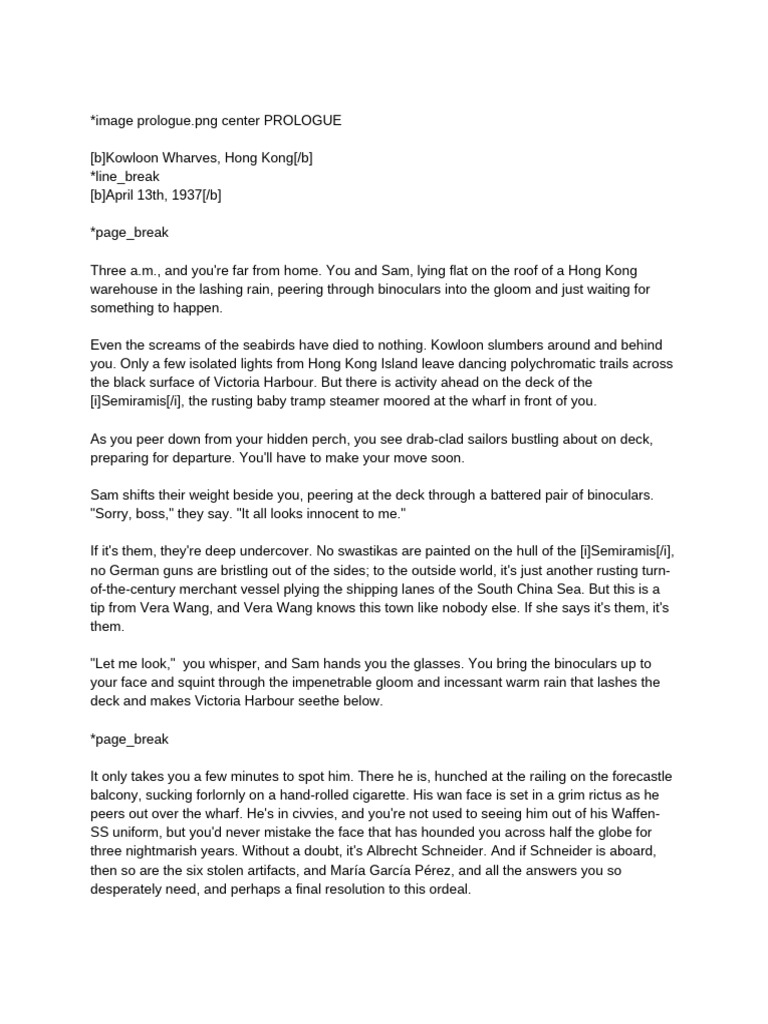 *image prologue.png center PROLOGUE

[b]Kowloon Wharves, Hong Kong[/b]
*line_break
[b]April 13th, 1937[/b]

*page_break

Three a.m., and you're far from home. You and Sam, lying flat on the roof of a Hong Kong warehouse in the lashing rain, peering through binoculars into the gloom and just waiting for something to happen.

Even the screams of the seabirds have died to nothing. Kowloon slumbers around and behind you. Only a few isolated lights from Hong Kong Island leave dancing polychromatic trails across the black surface of Victoria Harbour. But there is activity ahead on the deck of the [i]Semiramis[/i], the rusting baby tramp steamer moored at the wharf in front of you.

As you peer down from your hidden perch, you see drab-clad sailors bustling about on deck, preparing for departure. You'll have to make your move soon.

Sam shifts their weight beside you, peering at the deck through a battered pair of binoculars. "Sorry, boss," they say. "It all looks innocent to me."

If it's them, they're deep undercover. No swastikas are painted on the hull of the [i]Semiramis[/i], no German guns are bristling out of the sides; to the outside world, it's just another rusting turn-of-the-century merchant vessel plying the shipping lanes of the South China Sea. But this is a tip from Vera Wang, and Vera Wang knows this town like nobody else. If she says it's them, it's them.

"Let me look," you whisper, and Sam hands you the glasses. You bring the binoculars up to your face and squint through the impenetrable gloom and incessant warm rain that lashes the deck and makes Victoria Harbour seethe below.

*page_break

It only takes you a few minutes to spot him. There he is, hunched at the railing on the forecastle balcony, sucking forlornly on a hand-rolled cigarette. His wan face is set in a grim rictus as he peers out over the wharf. He's in civvies, and you're not used to seeing him out of his Waffen-SS uniform, but you'd never mistake the face that has hounded you across half the globe for three nightmarish years. Without a doubt, it's Albrecht Schneider. And if Schneider is aboard, then so are the six stolen artifacts, and María García Pérez, and all the answers you so desperately need, and perhaps a final resolution to this ordeal.